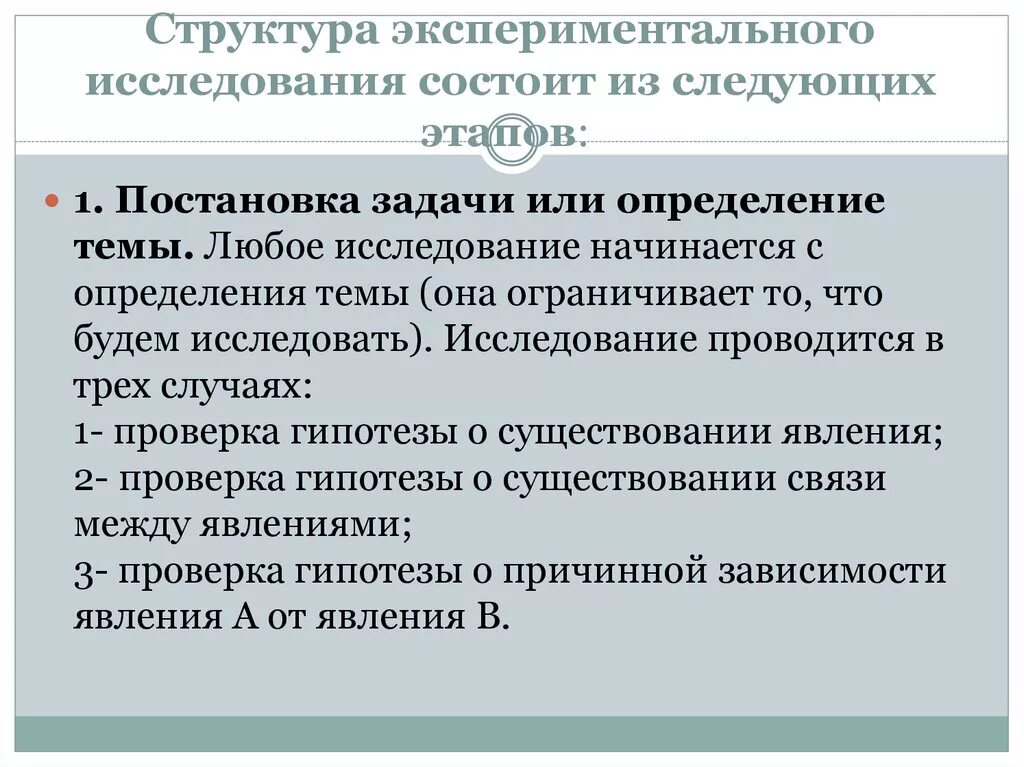 Структура экспериментального исследования состоит из следующих этапов:

1. Постановка задачи или определение темы. Любое исследование начинается с определения темы (она ограничивает то, что будем исследовать). Исследование проводится в трех случаях:
1- проверка гипотезы о существовании явления;
2- проверка гипотезы о существовании связи между явлениями;
3- проверка гипотезы о причинной зависимости явления А от явления В.